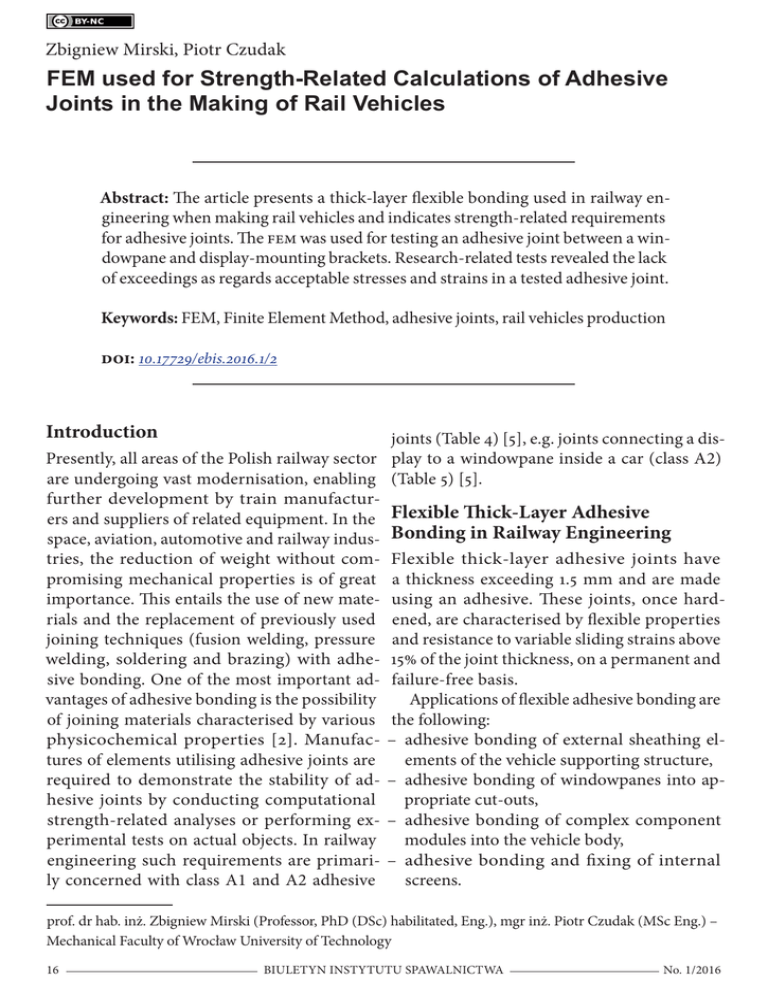 BY-NC

Zbigniew Mirski, Piotr Czudak

FEM used for Strength-Related Calculations of Adhesive Joints in the Making of Rail Vehicles

Abstract: The article presents a thick-layer flexible bonding used in railway engineering when making rail vehicles and indicates strength-related requirements for adhesive joints. The FEM was used for testing an adhesive joint between a windowpane and display-mounting brackets. Research-related tests revealed the lack of exceedings as regards acceptable stresses and strains in a tested adhesive joint.

Keywords: FEM, Finite Element Method, adhesive joints, rail vehicles production

DOI: 10.17729/ebis.2016.1/2

Introduction

Presently, all areas of the Polish railway sector are undergoing vast modernisation, enabling further development by train manufacturers and suppliers of related equipment. In the space, aviation, automotive and railway industries, the reduction of weight without compromising mechanical properties is of great importance. This entails the use of new materials and the replacement of previously used joining techniques (fusion welding, pressure welding, soldering and brazing) with adhesive bonding. One of the most important advantages of adhesive bonding is the possibility of joining materials characterised by various physicochemical properties [2]. Manufactures of elements utilising adhesive joints are required to demonstrate the stability of adhesive joints by conducting computational strength-related analyses or performing experimental tests on actual objects. In railway engineering such requirements are primarily concerned with class A1 and A2 adhesive joints (Table 4) [5], e.g. joints connecting a display to a windowpane inside a car (class A2) (Table 5) [5].

Flexible Thick-Layer Adhesive Bonding in Railway Engineering

Flexible thick-layer adhesive joints have a thickness exceeding 1.5 mm and are made using an adhesive. These joints, once hardened, are characterised by flexible properties and resistance to variable sliding strains above 15% of the joint thickness, on a permanent and failure-free basis.

Applications of flexible adhesive bonding are the following:
– adhesive bonding of external sheathing elements of the vehicle supporting structure,
– adhesive bonding of windowpanes into appropriate cut-outs,
– adhesive bonding of complex component modules into the vehicle body,
– adhesive bonding and fixing of internal screens.

prof. dr hab. inż. Zbigniew Mirski (Professor, PhD (DSc) habilitated, Eng.), mgr inż. Piotr Czudak (MSc Eng.) – Mechanical Faculty of Wrocław University of Technology

16 BIULETYN INSTYTUTU SPAWALNICTWA No. 1/2016